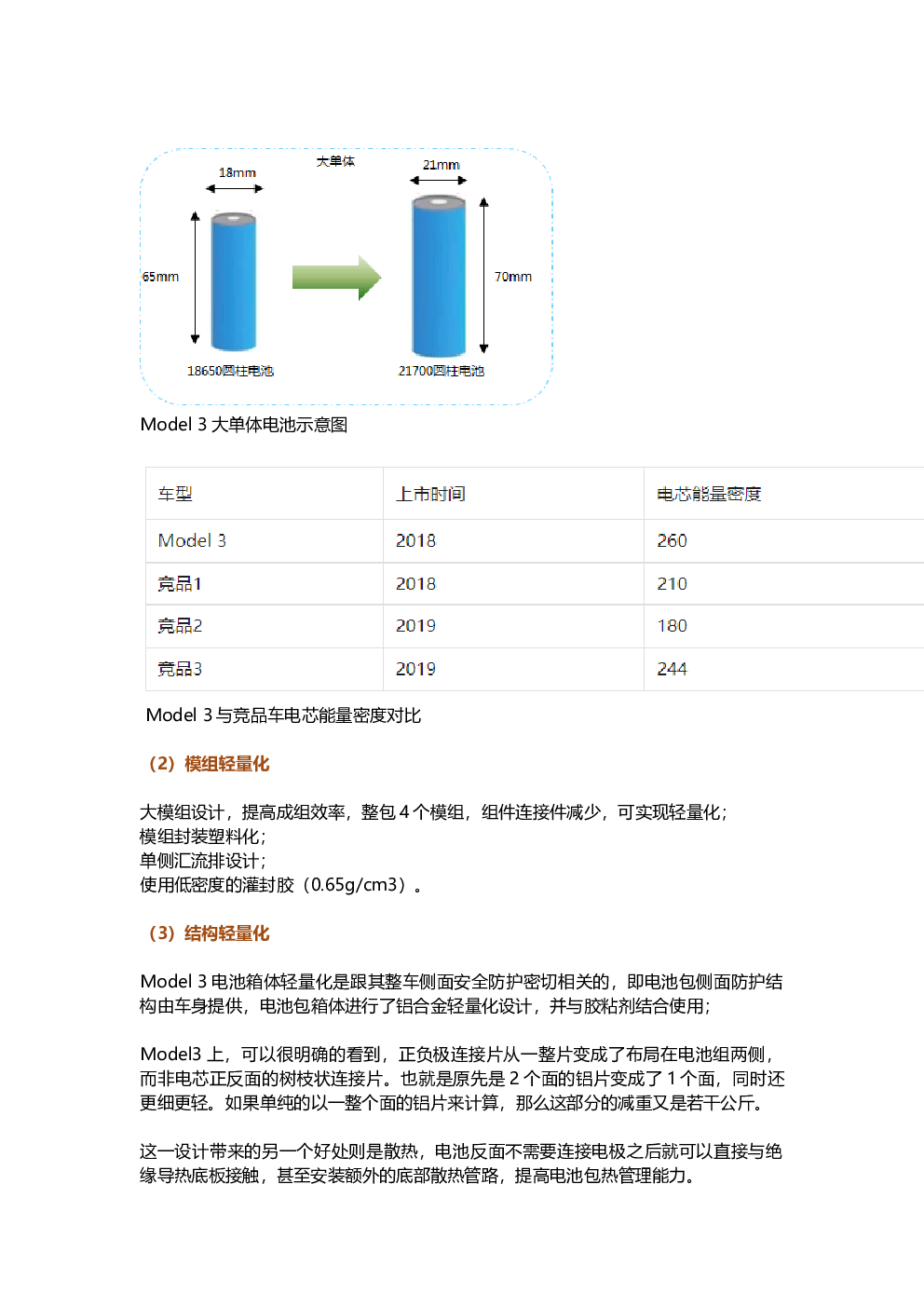 大单体

18mm

21mm

65mm

70mm

18650圆柱电池

21700圆柱电池

Model 3 大单体电池示意图

| 车型 | 上市时间 | 电芯能量密度 |
|---|---|---|
| Model 3 | 2018 | 260 |
| 竞品1 | 2018 | 210 |
| 竞品2 | 2019 | 180 |
| 竞品3 | 2019 | 244 |

Model 3 与竞品车电芯能量密度对比

（2）模组轻量化

大模组设计，提高成组效率，整包 4 个模组，组件连接件减少，可实现轻量化；
模组封装塑料化；
单侧汇流排设计；
使用低密度的灌封胶（0.65g/cm3）。

（3）结构轻量化

Model 3 电池箱体轻量化是跟其整车侧面安全防护密切相关的，即电池包侧面防护结构由车身提供，电池包箱体进行了铝合金轻量化设计，并与胶粘剂结合使用；

Model3 上，可以很明确的看到，正负极连接片从一整片变成了布局在电池组两侧，而非电芯正反面的树枝状连接片。也就是原先是 2 个面的铝片变成了 1 个面，同时还更细更轻。如果单纯的以一整个面的铝片来计算，那么这部分的减重又是若干公斤。

这一设计带来的另一个好处则是散热，电池反面不需要连接电极之后就可以直接与绝缘导热底板接触，甚至安装额外的底部散热管路，提高电池包热管理能力。